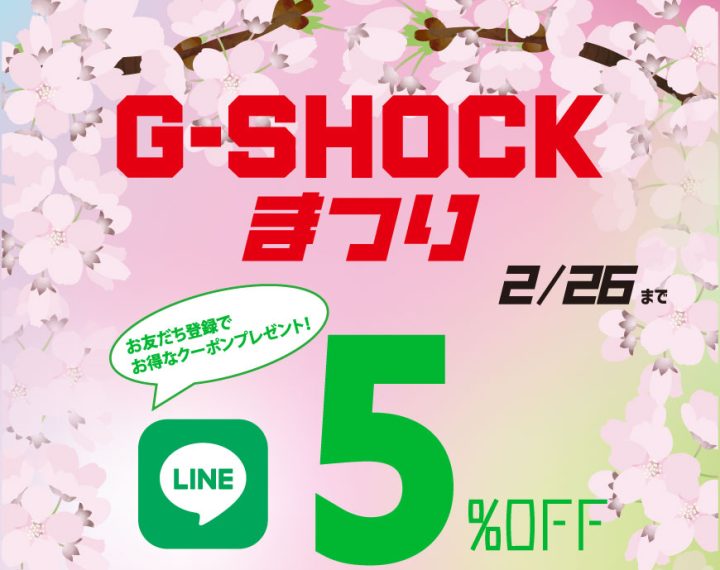 G-SHOCK
まつり

2/26まで

お友だち登録で
お得なクーポンプレゼント!

LINE

5%OFF